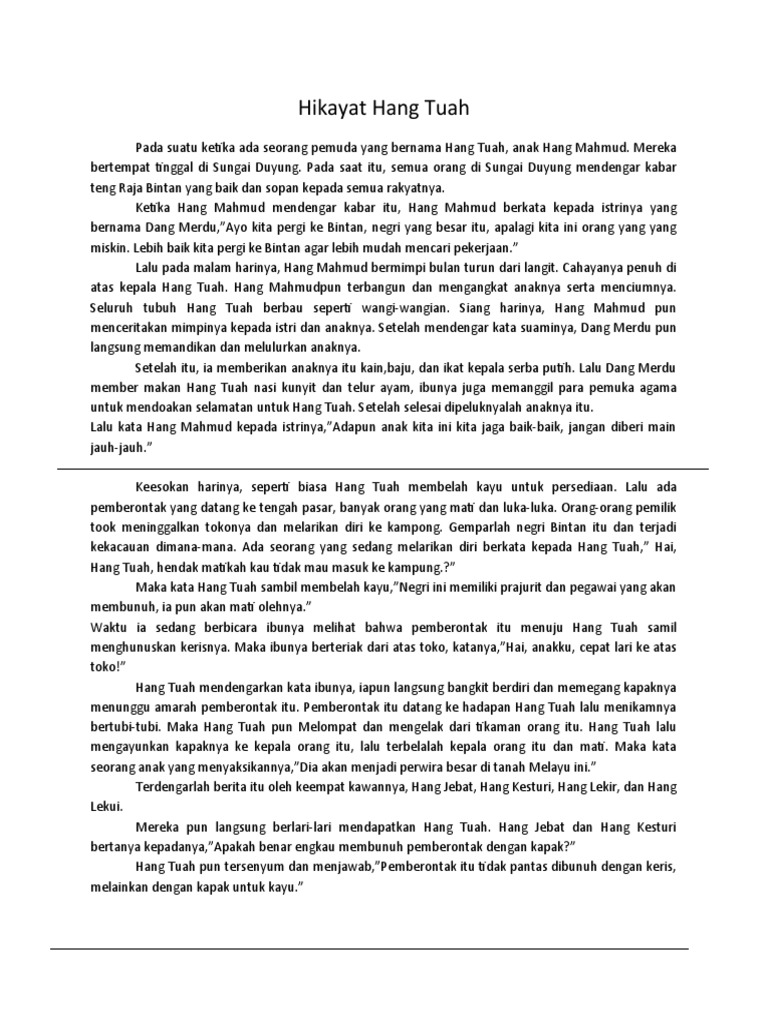 Hikayat Hang Tuah

Pada suatu ketika ada seorang pemuda yang bernama Hang Tuah, anak Hang Mahmud. Mereka bertempat tinggal di Sungai Duyung. Pada saat itu, semua orang di Sungai Duyung mendengar kabar teng Raja Bintan yang baik dan sopan kepada semua rakyatnya.

Ketika Hang Mahmud mendengar kabar itu, Hang Mahmud berkata kepada istrinya yang bernama Dang Merdu,"Ayo kita pergi ke Bintan, negri yang besar itu, apalagi kita ini orang yang yang miskin. Lebih baik kita pergi ke Bintan agar lebih mudah mencari pekerjaan."

Lalu pada malam harinya, Hang Mahmud bermimpi bulan turun dari langit. Cahayanya penuh di atas kepala Hang Tuah. Hang Mahmudpun terbangun dan mengangkat anaknya serta menciumnya. Seluruh tubuh Hang Tuah berbau seperti wangi-wangian. Siang harinya, Hang Mahmud pun menceritakan mimpinya kepada istri dan anaknya. Setelah mendengar kata suaminya, Dang Merdu pun langsung memandikan dan melulurkan anaknya.

Setelah itu, ia memberikan anaknya itu kain,baju, dan ikat kepala serba putih. Lalu Dang Merdu member makan Hang Tuah nasi kunyit dan telur ayam, ibunya juga memanggil para pemuka agama untuk mendoakan selamatan untuk Hang Tuah. Setelah selesai dipeluknyalah anaknya itu.
Lalu kata Hang Mahmud kepada istrinya,"Adapun anak kita ini kita jaga baik-baik, jangan diberi main jauh-jauh."

Keesokan harinya, seperti biasa Hang Tuah membelah kayu untuk persediaan. Lalu ada pemberontak yang datang ke tengah pasar, banyak orang yang mati dan luka-luka. Orang-orang pemilik took meninggalkan tokonya dan melarikan diri ke kampong. Gemparlah negri Bintan itu dan terjadi kekacauan dimana-mana. Ada seorang yang sedang melarikan diri berkata kepada Hang Tuah," Hai, Hang Tuah, hendak matikah kau tidak mau masuk ke kampung.?"

Maka kata Hang Tuah sambil membelah kayu,"Negri ini memiliki prajurit dan pegawai yang akan membunuh, ia pun akan mati olehnya."
Waktu ia sedang berbicara ibunya melihat bahwa pemberontak itu menuju Hang Tuah samil menghunuskan kerisnya. Maka ibunya berteriak dari atas toko, katanya,"Hai, anakku, cepat lari ke atas toko!"

Hang Tuah mendengarkan kata ibunya, iapun langsung bangkit berdiri dan memegang kapaknya menunggu amarah pemberontak itu. Pemberontak itu datang ke hadapan Hang Tuah lalu menikamnya bertubi-tubi. Maka Hang Tuah pun Melompat dan mengelak dari tikaman orang itu. Hang Tuah lalu mengayunkan kapaknya ke kepala orang itu, lalu terbelalah kepala orang itu dan mati. Maka kata seorang anak yang menyaksikannya,"Dia akan menjadi perwira besar di tanah Melayu ini."

Terdengarlah berita itu oleh keempat kawannya, Hang Jebat, Hang Kesturi, Hang Lekir, dan Hang Lekui.

Mereka pun langsung berlari-lari mendapatkan Hang Tuah. Hang Jebat dan Hang Kesturi bertanya kepadanya,"Apakah benar engkau membunuh pemberontak dengan kapak?"

Hang Tuah pun tersenyum dan menjawab,"Pemberontak itu tidak pantas dibunuh dengan keris, melainkan dengan kapak untuk kayu."